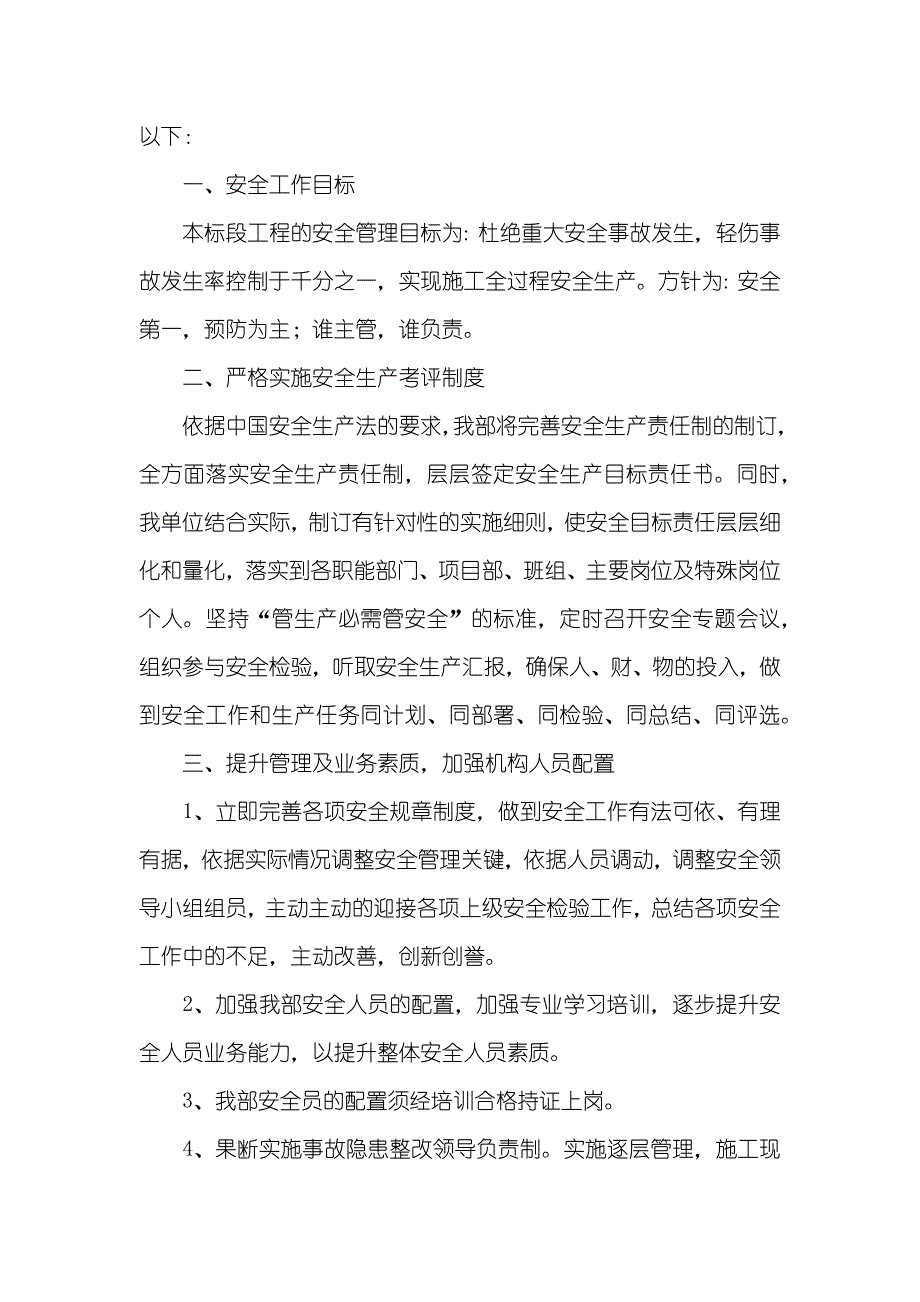 以下：

一、安全工作目标

本标段工程的安全管理目标为：杜绝重大安全事故发生，轻伤事故发生率控制于千分之一，实现施工全过程安全生产。方针为：安全第一，预防为主；谁主管，谁负责。

二、严格实施安全生产考评制度

依据中国安全生产法的要求，我部将完善安全生产责任制的制订，全方面落实安全生产责任制，层层签定安全生产目标责任书。同时，我单位结合实际，制订有针对性的实施细则，使安全目标责任层层细化和量化，落实到各职能部门、项目部、班组、主要岗位及特殊岗位个人。坚持“管生产必需管安全”的标准，定时召开安全专题会议，组织参与安全检验，听取安全生产汇报，确保人、财、物的投入，做到安全工作和生产任务同计划、同部署、同检验、同总结、同评选。

三、提升管理及业务素质，加强机构人员配置

1、立即完善各项安全规章制度，做到安全工作有法可依、有理有据，依据实际情况调整安全管理关键，依据人员调动，调整安全领导小组组员，主动主动的迎接各项上级安全检验工作，总结各项安全工作中的不足，主动改善，创新创誉。

2、加强我部安全人员的配置，加强专业学习培训，逐步提升安全人员业务能力，以提升整体安全人员素质。

3、我部安全员的配置须经培训合格持证上岗。

4、果断实施事故隐患整改领导负责制。实施逐层管理，施工现